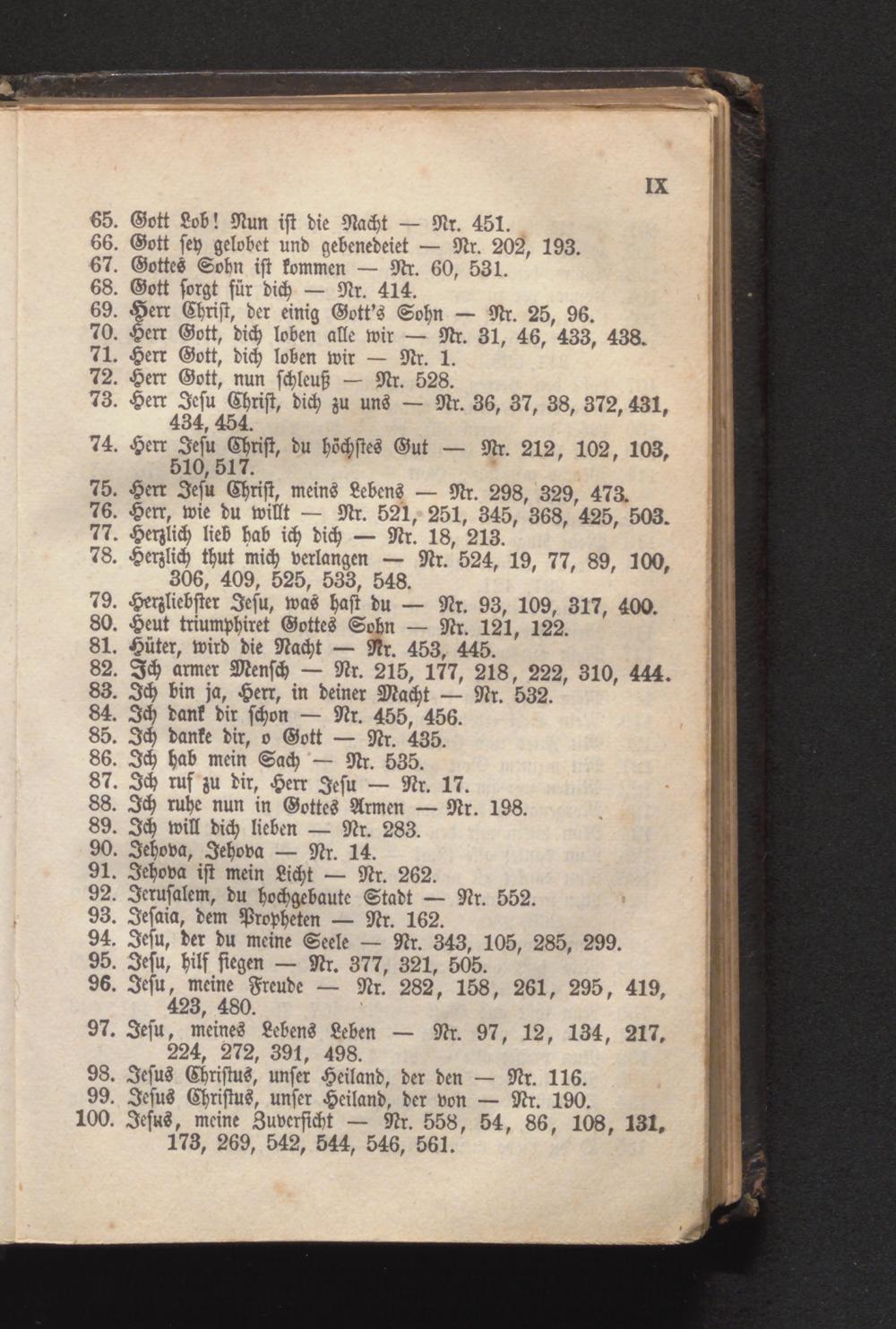 IX

65. Gott Lob! Nun ist die Nacht — Nr. 451.
66. Gott sey gelobet und gebenedeiet — Nr. 202, 193.
67. Gottes Sohn ist kommen — Nr. 60, 531.
68. Gott sorgt für dich — Nr. 414.
69. Herr Christ, der einig Gott's Sohn — Nr. 25, 96.
70. Herr Gott, dich loben alle wir — Nr. 31, 46, 433, 438.
71. Herr Gott, dich loben wir — Nr. 1.
72. Herr Gott, nun schleuß — Nr. 528.
73. Herr Jesu Christ, dich zu uns — Nr. 36, 37, 38, 372, 431, 434, 454.
74. Herr Jesu Christ, du höchstes Gut — Nr. 212, 102, 103, 510, 517.
75. Herr Jesu Christ, meins Lebens — Nr. 298, 329, 473.
76. Herr, wie du willt — Nr. 521, 251, 345, 368, 425, 503.
77. Herzlich lieb hab ich dich — Nr. 18, 213.
78. Herzlich thut mich verlangen — Nr. 524, 19, 77, 89, 100, 306, 409, 525, 533, 548.
79. Herzliebster Jesu, was hast du — Nr. 93, 109, 317, 400.
80. Heut triumphiret Gottes Sohn — Nr. 121, 122.
81. Hüter, wird die Nacht — Nr. 453, 445.
82. Ich armer Mensch — Nr. 215, 177, 218, 222, 310, 444.
83. Ich bin ja, Herr, in deiner Macht — Nr. 532.
84. Ich dank dir schon — Nr. 455, 456.
85. Ich danke dir, o Gott — Nr. 435.
86. Ich hab mein Sach — Nr. 535.
87. Ich ruf zu dir, Herr Jesu — Nr. 17.
88. Ich ruhe nun in Gottes Armen — Nr. 198.
89. Ich will dich lieben — Nr. 283.
90. Jehova, Jehova — Nr. 14.
91. Jehova ist mein Licht — Nr. 262.
92. Jerusalem, du hochgebaute Stadt — Nr. 552.
93. Jesaia, dem Propheten — Nr. 162.
94. Jesu, der du meine Seele — Nr. 343, 105, 285, 299.
95. Jesu, hilf siegen — Nr. 377, 321, 505.
96. Jesu, meine Freude — Nr. 282, 158, 261, 295, 419, 423, 480.
97. Jesu, meines Lebens Leben — Nr. 97, 12, 134, 217, 224, 272, 391, 498.
98. Jesus Christus, unser Heiland, der den — Nr. 116.
99. Jesus Christus, unser Heiland, der von — Nr. 190.
100. Jesus, meine Zuversicht — Nr. 558, 54, 86, 108, 131, 173, 269, 542, 544, 546, 561.